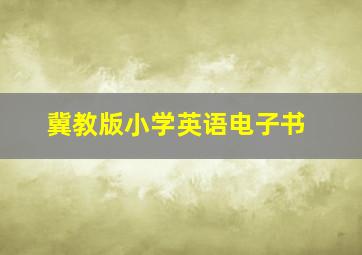 冀教版小学英语电子书